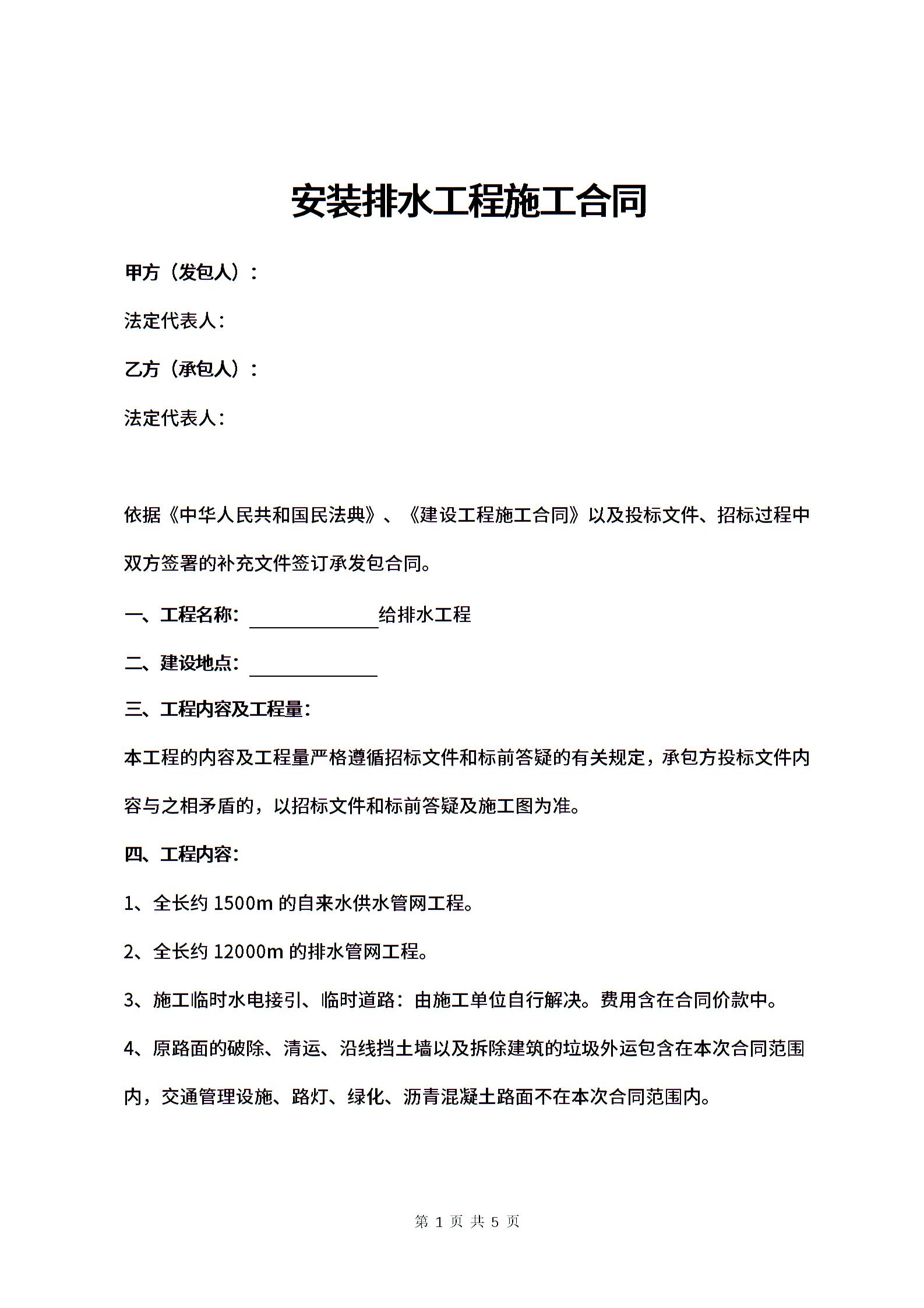 安装排水工程施工合同

甲方（发包人）：

法定代表人：

乙方（承包人）：

法定代表人：

依据《中华人民共和国民法典》、《建设工程施工合同》以及投标文件、招标过程中双方签署的补充文件签订承发包合同。

一、工程名称：______________给排水工程

二、建设地点：______________

三、工程内容及工程量：

本工程的内容及工程量严格遵循招标文件和标前答疑的有关规定，承包方投标文件内容与之相矛盾的，以招标文件和标前答疑及施工图为准。

四、工程内容：

1、全长约 1500m 的自来水供水管网工程。

2、全长约 12000m 的排水管网工程。

3、施工临时水电接引、临时道路：由施工单位自行解决。费用含在合同价款中。

4、原路面的破除、清运、沿线挡土墙以及拆除建筑的垃圾外运包含在本次合同范围内，交通管理设施、路灯、绿化、沥青混凝土路面不在本次合同范围内。

第 1 页 共 5 页